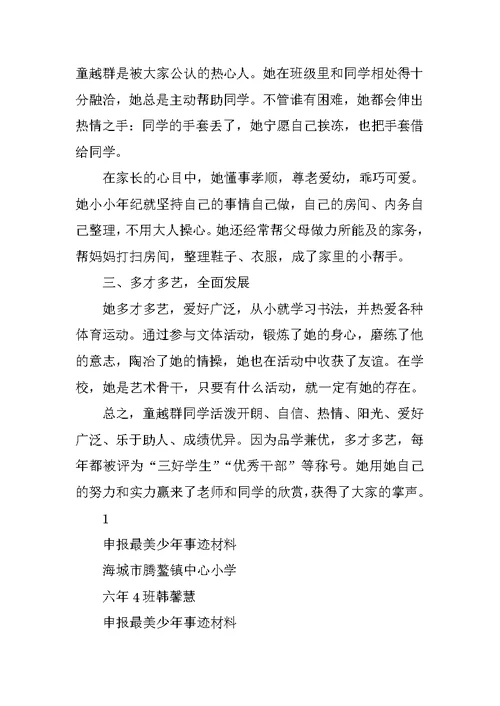 童越群是被大家公认的热心人。她在班级里和同学相处得十分融洽，她总是主动帮助同学。不管谁有困难，她都会伸出热情之手：同学的手套丢了，她宁愿自己挨冻，也把手套借给同学。

在家长的心目中，她懂事孝顺，尊老爱幼，乖巧可爱。她小小年纪就坚持自己的事情自己做，自己的房间、内务自己整理，不用大人操心。她还经常帮父母做力所能及的家务，帮妈妈打扫房间，整理鞋子、衣服，成了家里的小帮手。

三、多才多艺，全面发展

她多才多艺，爱好广泛，从小就学习书法，并热爱各种体育运动。通过参与文体活动，锻炼了她的身心，磨练了他的意志，陶冶了她的情操，她也在活动中收获了友谊。在学校，她是艺术骨干，只要有什么活动，就一定有她的存在。

总之，童越群同学活泼开朗、自信、热情、阳光、爱好广泛、乐于助人、成绩优异。因为品学兼优，多才多艺，每年都被评为“三好学生”“优秀干部”等称号。她用她自己的努力和实力赢来了老师和同学的欣赏，获得了大家的掌声。

1

申报最美少年事迹材料

海城市腾鳌镇中心小学

六年4班韩馨慧

申报最美少年事迹材料